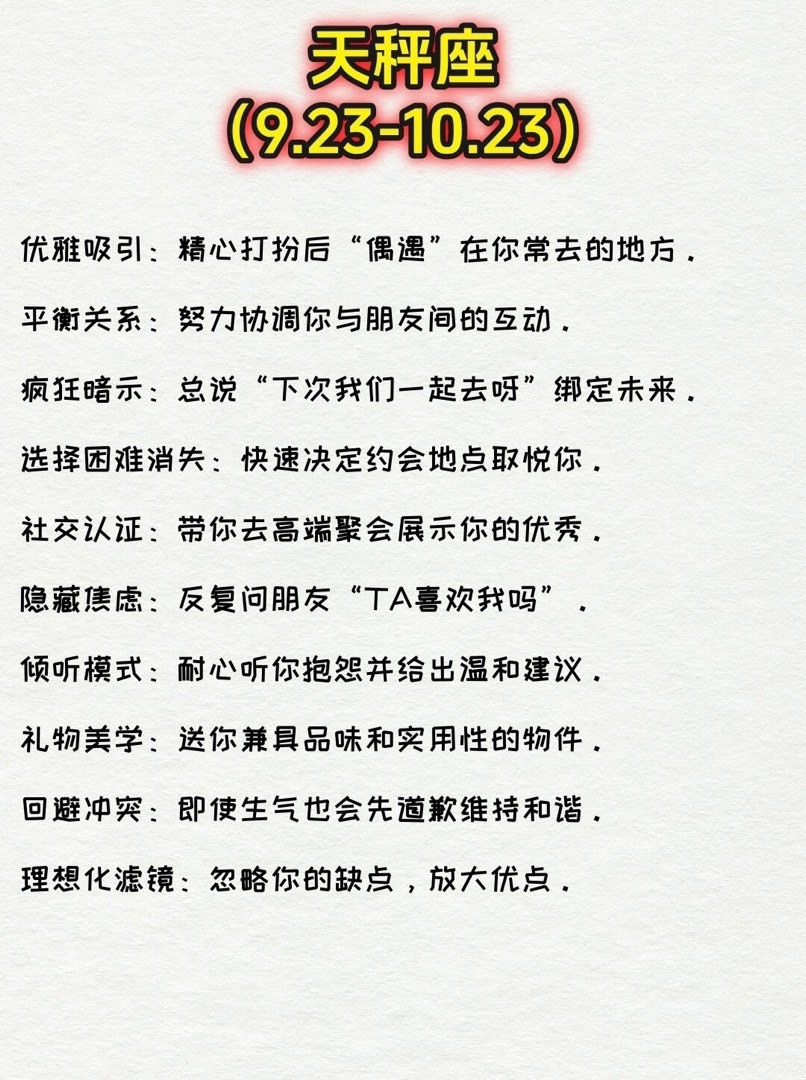 天秤座
(9.23-10.23)

优雅吸引：精心打扮后“偶遇”在你常去的地方.

平衡关系：努力协调你与朋友间的互动.

疯狂暗示：总说“下次我们一起去呀”绑定未来.

选择困难消失：快速决定约会地点取悦你.

社交认证：带你去高端聚会展示你的优秀.

隐藏焦虑：反复问朋友“TA喜欢我吗”.

倾听模式：耐心听你抱怨并给出温和建议.

礼物美学：送你兼具品味和实用性的物件.

回避冲突：即使生气也会先道歉维持和谐.

理想化滤镜：忽略你的缺点，放大优点.